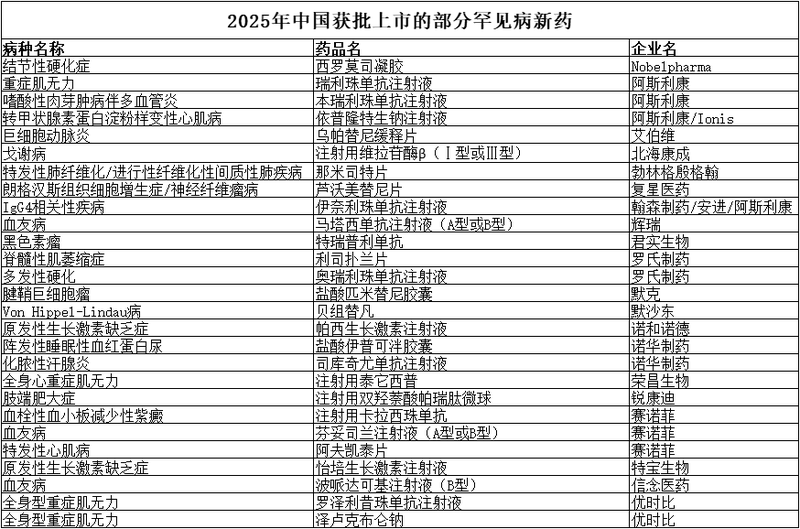 2025年中国获批上市的部分罕见病新药

| 病种名称 | 药品名 | 企业名 |
|---|---|---|
| 结节性硬化症 | 西罗莫司凝胶 | Nobelpharma |
| 重症肌无力 | 瑞利珠单抗注射液 | 阿斯利康 |
| 嗜酸性肉芽肿病伴多血管炎 | 本瑞利珠单抗注射液 | 阿斯利康 |
| 转甲状腺素蛋白淀粉样变性心肌病 | 依普隆特生钠注射液 | 阿斯利康/Ionis |
| 巨细胞动脉炎 | 乌帕替尼缓释片 | 艾伯维 |
| 戈谢病 | 注射用维拉苷酶β（Ⅰ型或Ⅲ型） | 北海康成 |
| 特发性肺纤维化/进行性纤维化性间质性肺疾病 | 那米司特片 | 勃林格殷格翰 |
| 朗格汉斯组织细胞增生症/神经纤维瘤病 | 芦沃美替尼片 | 复星医药 |
| IgG4相关性疾病 | 伊奈利珠单抗注射液 | 翰森制药/安进/阿斯利康 |
| 血友病 | 马塔西单抗注射液（A型或B型） | 辉瑞 |
| 黑色素瘤 | 特瑞普利单抗 | 君实生物 |
| 脊髓性肌萎缩症 | 利司扑兰片 | 罗氏制药 |
| 多发性硬化 | 奥瑞利珠单抗注射液 | 罗氏制药 |
| 腱鞘巨细胞瘤 | 盐酸匹米替尼胶囊 | 默克 |
| Von Hippel-Lindau病 | 贝组替凡 | 默沙东 |
| 原发性生长激素缺乏症 | 帕西生长激素注射液 | 诺和诺德 |
| 阵发性睡眠性血红蛋白尿 | 盐酸伊普可泮胶囊 | 诺华制药 |
| 化脓性汗腺炎 | 司库奇尤单抗注射液 | 诺华制药 |
| 全身心重症肌无力 | 注射用泰它西普 | 荣昌生物 |
| 肢端肥大症 | 注射用双羟萘酸帕瑞肽微球 | 锐康迪 |
| 血栓性血小板减少性紫癜 | 注射用卡拉西珠单抗 | 赛诺菲 |
| 血友病 | 芬妥司兰注射液（A型或B型） | 赛诺菲 |
| 特发性心肌病 | 阿夫凯泰片 | 赛诺菲 |
| 原发性生长激素缺乏症 | 怡培生长激素注射液 | 特宝生物 |
| 血友病 | 波哌达可基注射液（B型） | 信念医药 |
| 全身型重症肌无力 | 罗泽利昔珠单抗注射液 | 优时比 |
| 全身型重症肌无力 | 泽卢克布仑钠 | 优时比 |